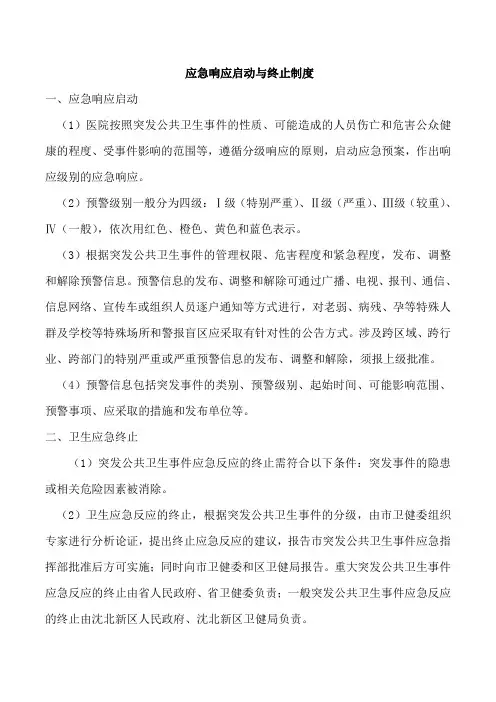 应急响应启动与终止制度

一、应急响应启动

（1）医院按照突发公共卫生事件的性质、可能造成的人员伤亡和危害公众健康的程度、受事件影响的范围等，遵循分级响应的原则，启动应急预案，作出响应级别的应急响应。

（2）预警级别一般分为四级：Ⅰ级（特别严重）、Ⅱ级（严重）、Ⅲ级（较重）、Ⅳ（一般），依次用红色、橙色、黄色和蓝色表示。

（3）根据突发公共卫生事件的管理权限、危害程度和紧急程度，发布、调整和解除预警信息。预警信息的发布、调整和解除可通过广播、电视、报刊、通信、信息网络、宣传车或组织人员逐户通知等方式进行，对老弱、病残、孕等特殊人群及学校等特殊场所和警报盲区应采取有针对性的公告方式。涉及跨区域、跨行业、跨部门的特别严重或严重预警信息的发布、调整和解除，须报上级批准。

（4）预警信息包括突发事件的类别、预警级别、起始时间、可能影响范围、预警事项、应采取的措施和发布单位等。

二、卫生应急终止

（1）突发公共卫生事件应急反应的终止需符合以下条件：突发事件的隐患或相关危险因素被消除。

（2）卫生应急反应的终止，根据突发公共卫生事件的分级，由市卫健委组织专家进行分析论证，提出终止应急反应的建议，报告市突发公共卫生事件应急指挥部批准后方可实施；同时向市卫健委和区卫健局报告。重大突发公共卫生事件应急反应的终止由省人民政府、省卫健委负责；一般突发公共卫生事件应急反应的终止由沈北新区人民政府、沈北新区卫健局负责。